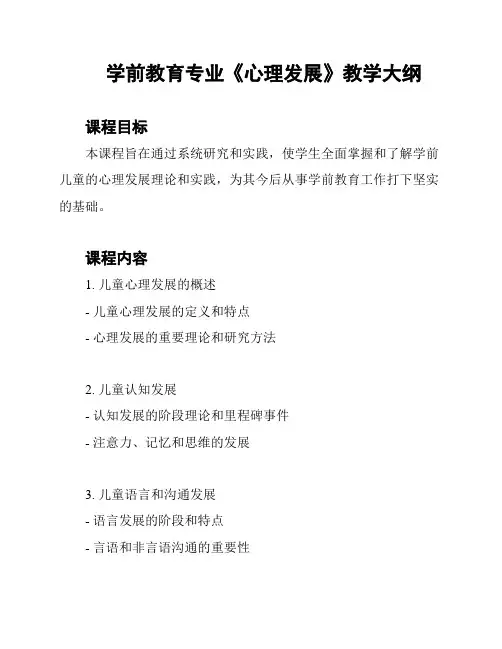 学前教育专业《心理发展》教学大纲

课程目标

本课程旨在通过系统研究和实践，使学生全面掌握和了解学前儿童的心理发展理论和实践，为其今后从事学前教育工作打下坚实的基础。

课程内容

1. 儿童心理发展的概述

- 儿童心理发展的定义和特点

- 心理发展的重要理论和研究方法

2. 儿童认知发展

- 认知发展的阶段理论和里程碑事件

- 注意力、记忆和思维的发展

3. 儿童语言和沟通发展

- 语言发展的阶段和特点

- 言语和非言语沟通的重要性